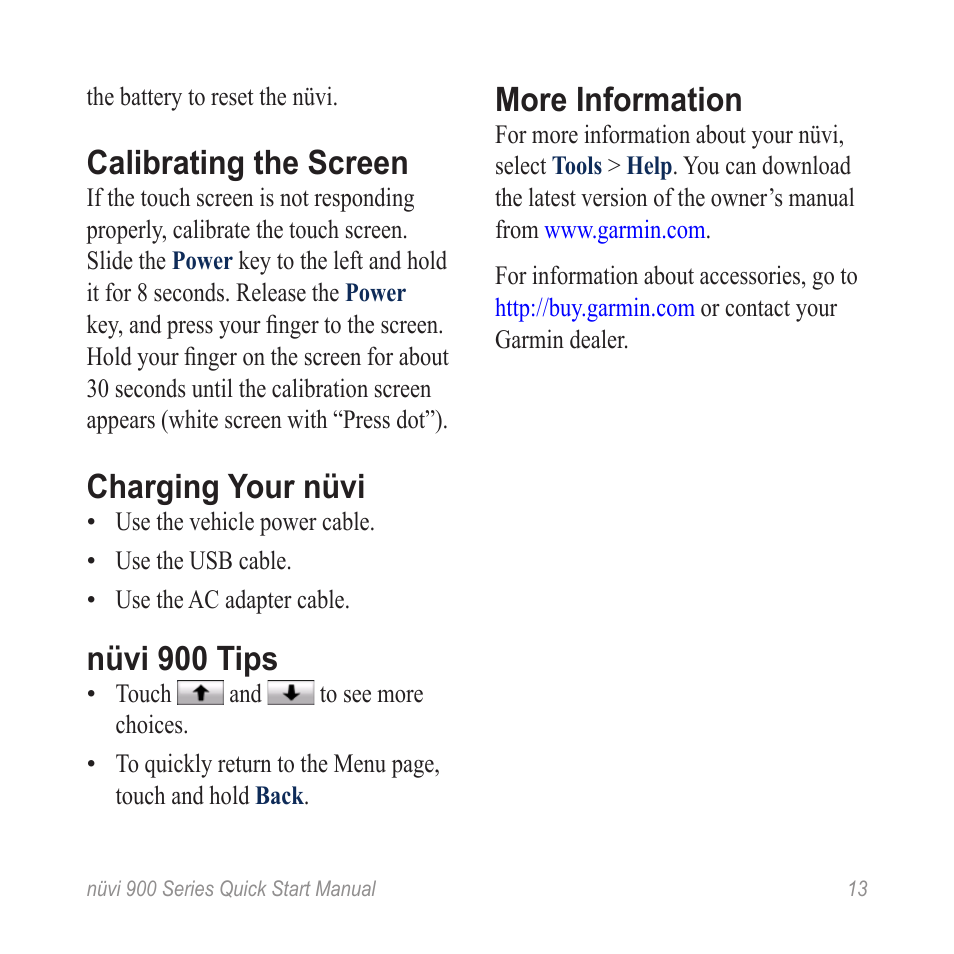 the battery to reset the nüvi.

Calibrating the Screen
If the touch screen is not responding properly, calibrate the touch screen. Slide the Power key to the left and hold it for 8 seconds. Release the Power key, and press your finger to the screen. Hold your finger on the screen for about 30 seconds until the calibration screen appears (white screen with “Press dot”).

Charging Your nüvi
• Use the vehicle power cable.
• Use the USB cable.
• Use the AC adapter cable.

nüvi 900 Tips
• Touch and to see more choices.
• To quickly return to the Menu page, touch and hold Back.

More Information
For more information about your nüvi, select Tools > Help. You can download the latest version of the owner’s manual from www.garmin.com.

For information about accessories, go to http://buy.garmin.com or contact your Garmin dealer.

nüvi 900 Series Quick Start Manual 13